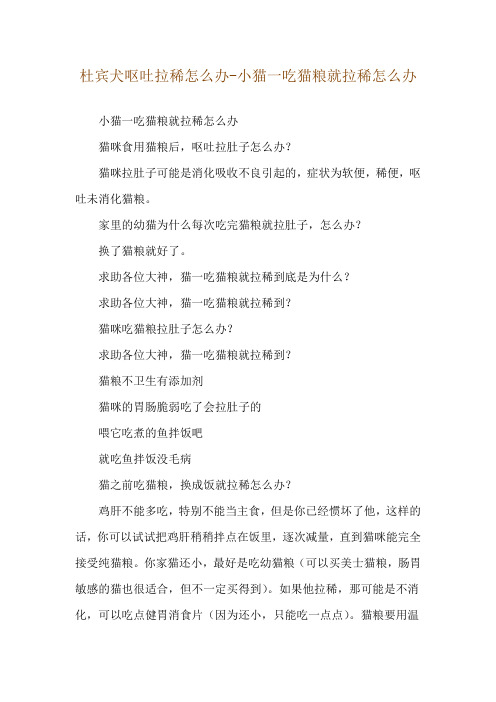 杜宾犬呕吐拉稀怎么办-小猫一吃猫粮就拉稀怎么办

小猫一吃猫粮就拉稀怎么办

猫咪食用猫粮后，呕吐拉肚子怎么办?

猫咪拉肚子可能是消化吸收不良引起的，症状为软便，稀便，呕吐未消化猫粮。

家里的幼猫为什么每次吃完猫粮就拉肚子，怎么办?

换了猫粮就好了。

求助各位大神，猫一吃猫粮就拉稀到底是为什么?

求助各位大神，猫一吃猫粮就拉稀到?

猫咪吃猫粮拉肚子怎么办?

求助各位大神，猫一吃猫粮就拉稀到?

猫粮不卫生有添加剂

猫咪的胃肠脆弱吃了会拉肚子的

喂它吃煮的鱼拌饭吧

就吃鱼拌饭没毛病

猫之前吃猫粮，换成饭就拉稀怎么办?

鸡肝不能多吃，特别不能当主食，但是你已经惯坏了他，这样的话，你可以试试把鸡肝稍稍拌点在饭里，逐次减量，直到猫咪能完全接受纯猫粮。你家猫还小，最好是吃幼猫粮（可以买美士猫粮，肠胃敏感的猫也很适合，但不一定买得到)。如果他拉稀，那可能是不消化，可以吃点健胃消食片（因为还小，只能吃一点点)。猫粮要用温